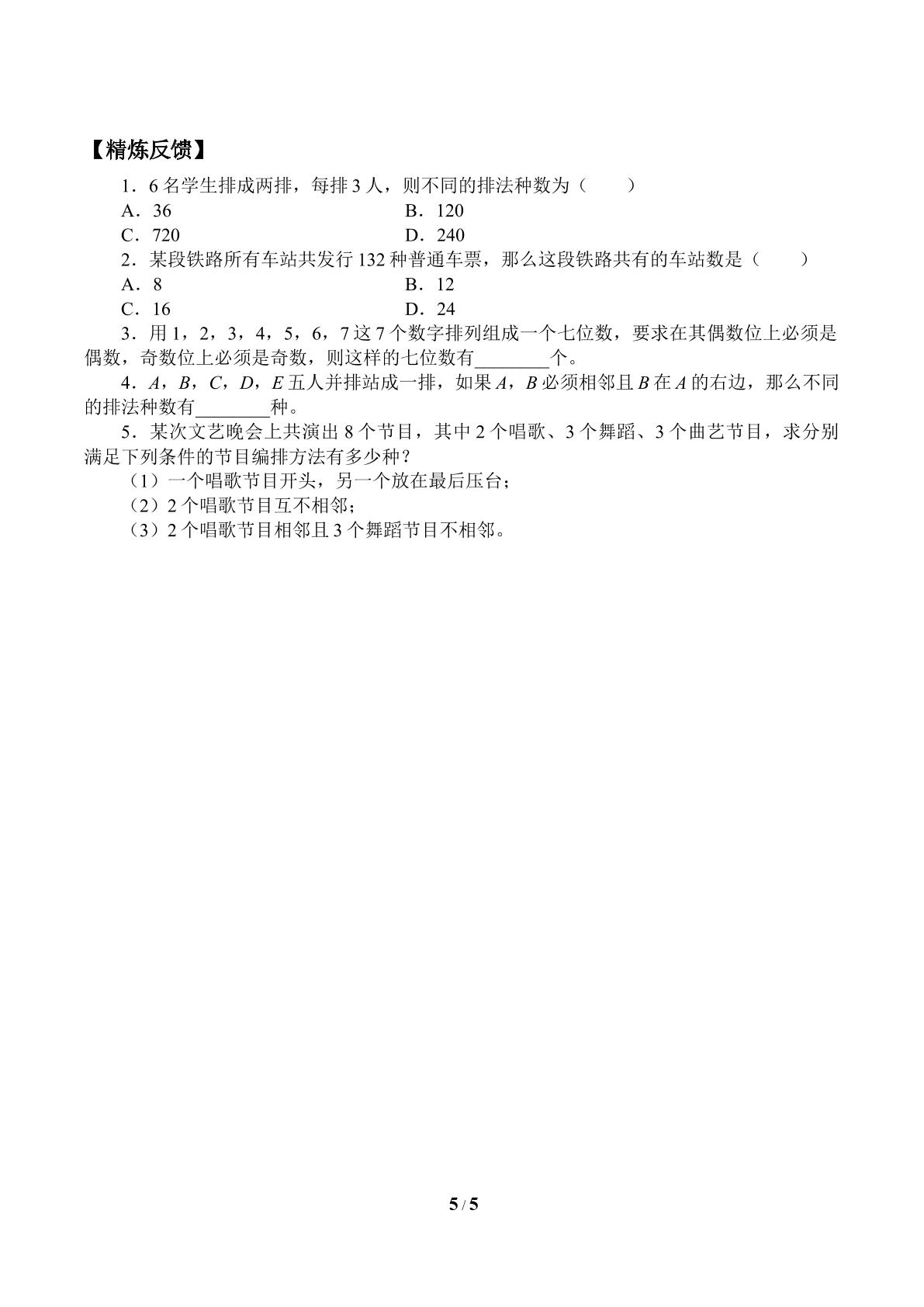 【精炼反馈】

1．6名学生排成两排，每排3人，则不同的排法种数为（　　）

A．36　B．120

C．720　D．240

2．某段铁路所有车站共发行132种普通车票，那么这段铁路共有的车站数是（　　）

A．8　B．12

C．16　D．24

3．用1，2，3，4，5，6，7这7个数字排列组成一个七位数，要求在其偶数位上必须是偶数，奇数位上必须是奇数，则这样的七位数有____个。

4．A，B，C，D，E五人并排站成一排，如果A，B必须相邻且B在A的右边，那么不同的排法种数有____种。

5．某次文艺晚会上共演出8个节目，其中2个唱歌、3个舞蹈、3个曲艺节目，求分别满足下列条件的节目编排方法有多少种？

（1）一个唱歌节目开头，另一个放在最后压台；

（2）2个唱歌节目互不相邻；

（3）2个唱歌节目相邻且3个舞蹈节目不相邻。

5/5